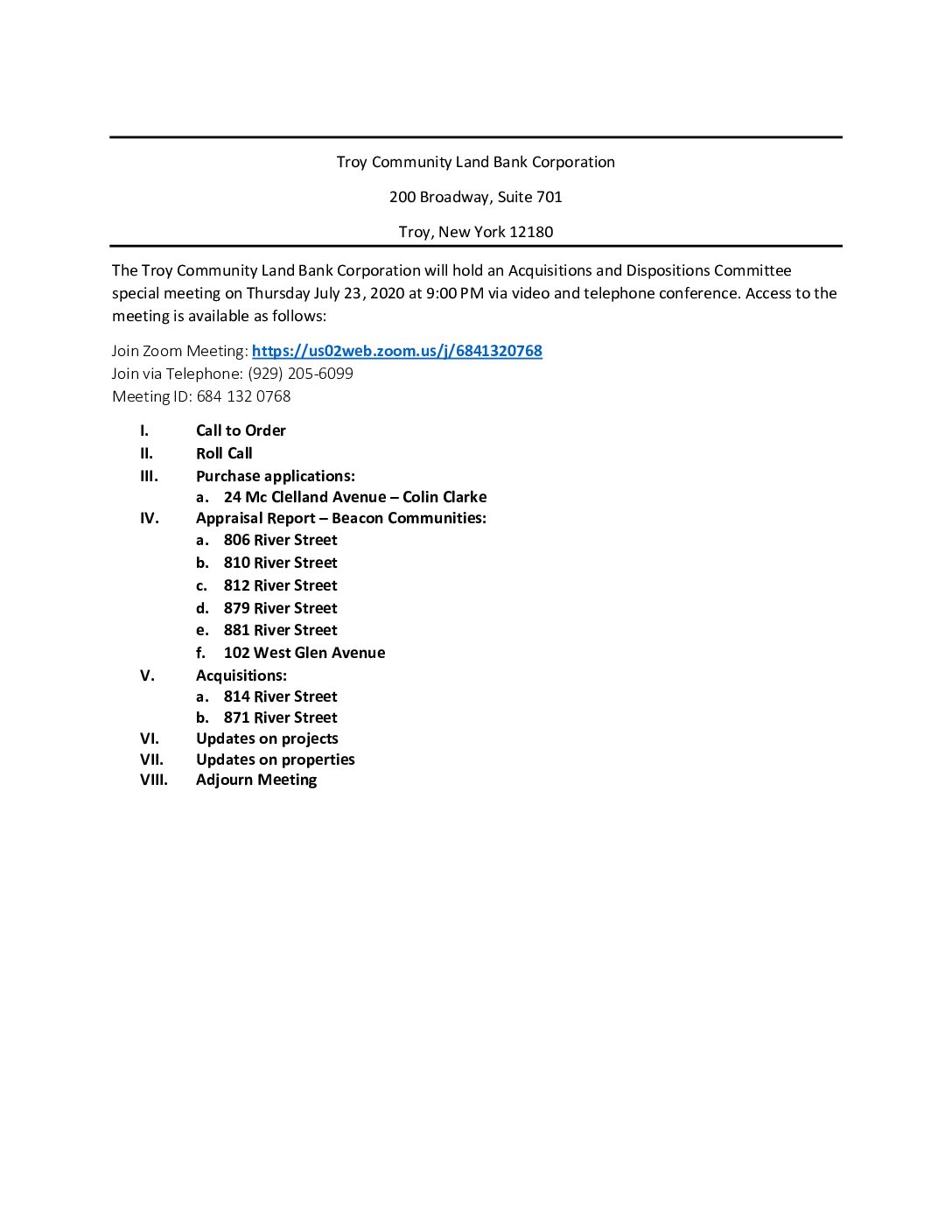 Troy Community Land Bank Corporation

200 Broadway, Suite 701

Troy, New York 12180

The Troy Community Land Bank Corporation will hold an Acquisitions and Dispositions Committee special meeting on Thursday July 23, 2020 at 9:00 PM via video and telephone conference. Access to the meeting is available as follows:

Join Zoom Meeting: https://us02web.zoom.us/j/6841320768
Join via Telephone: (929) 205-6099
Meeting ID: 684 132 0768

I. Call to Order
II. Roll Call
III. Purchase applications:
a. 24 Mc Clelland Avenue – Colin Clarke
IV. Appraisal Report – Beacon Communities:
a. 806 River Street
b. 810 River Street
c. 812 River Street
d. 879 River Street
e. 881 River Street
f. 102 West Glen Avenue
V. Acquisitions:
a. 814 River Street
b. 871 River Street
VI. Updates on projects
VII. Updates on properties
VIII. Adjourn Meeting